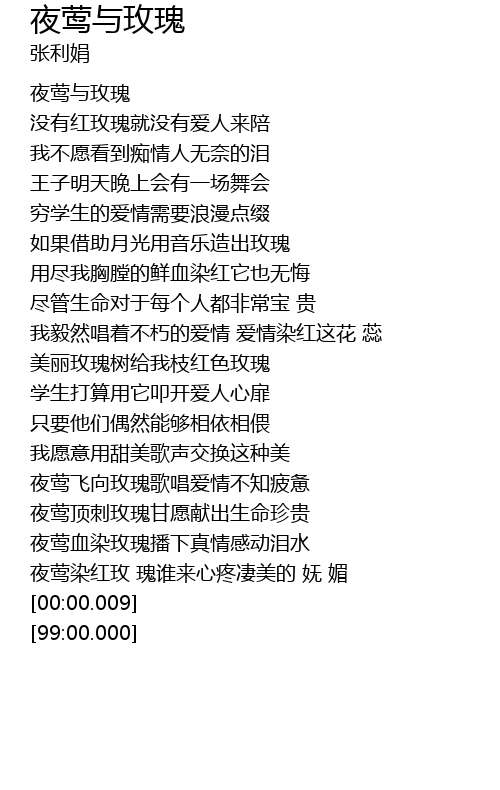 夜莺与玫瑰
张利娟

夜莺与玫瑰
没有红玫瑰就没有爱人来陪
我不愿看到痴情人无奈的泪
王子明天晚上会有一场舞会
穷学生的爱情需要浪漫点缀
如果借助月光用音乐造出玫瑰
用尽我胸膛的鲜血染红它也无悔
尽管生命对于每个人都非常宝 贵
我毅然唱着不朽的爱情 爱情染红这花 蕊
美丽玫瑰树给我枝红色玫瑰
学生打算用它叩开爱人心扉
只要他们偶然能够相依相偎
我愿意用甜美歌声交换这种美
夜莺飞向玫瑰歌唱爱情不知疲惫
夜莺顶刺玫瑰甘愿献出生命珍贵
夜莺血染玫瑰播下真情感动泪水
夜莺染红玫 瑰谁来心疼凄美的 妩 媚
[00:00.009]
[99:00.000]